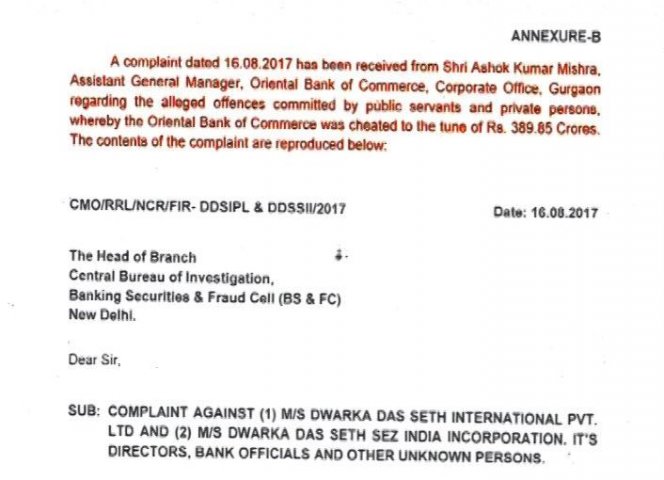 ANNEXURE-B

A complaint dated 16.08.2017 has been received from Shri Ashok Kumar Mishra, Assistant General Manager, Oriental Bank of Commerce, Corporate Office, Gurgaon regarding the alleged offences committed by public servants and private persons, whereby the Oriental Bank of Commerce was cheated to the tune of Rs. 389.85 Crores. The contents of the complaint are reproduced below:

CMO/RRL/NCR/FIR- DDSIPL & DDSSII/2017

Date: 16.08.2017

The Head of Branch
Central Bureau of Investigation,
Banking Securities & Fraud Cell (BS & FC)
New Delhi.

Dear Sir,

SUB: COMPLAINT AGAINST (1) M/S DWARKA DAS SETH INTERNATIONAL PVT. LTD AND (2) M/S DWARKA DAS SETH SEZ INDIA INCORPORATION. IT'S DIRECTORS, BANK OFFICIALS AND OTHER UNKNOWN PERSONS.